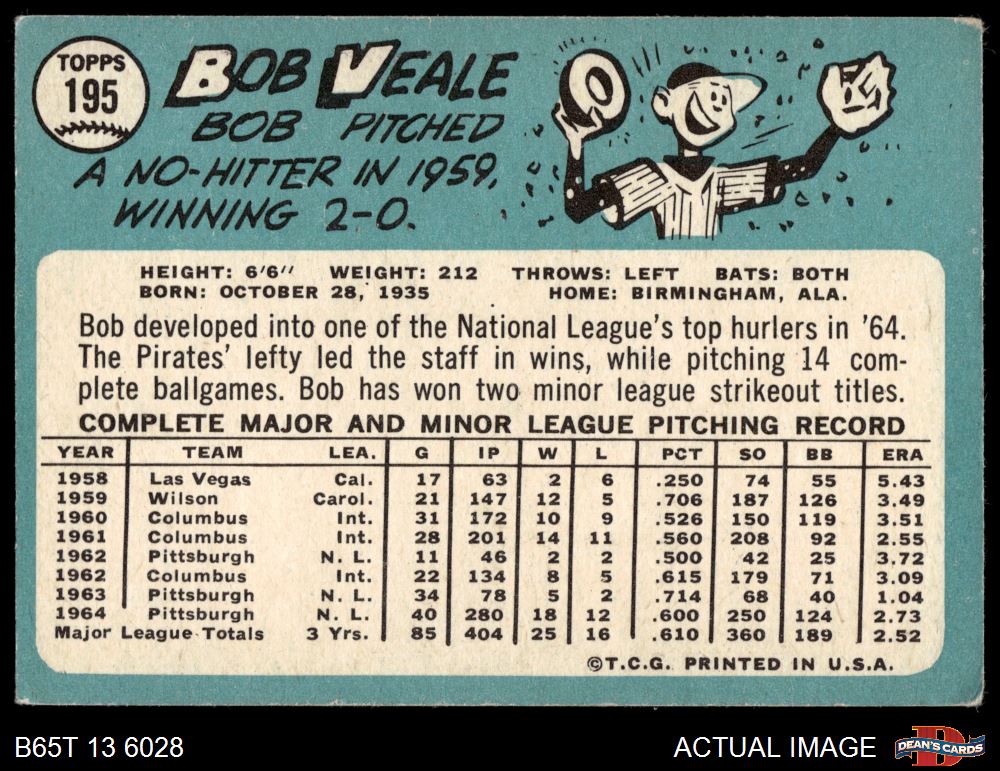 TOPPS
195

BOB VEALE

BOB PITCHED
A NO-HITTER IN 1959,
WINNING 2-0.

HEIGHT: 6'6" WEIGHT: 212 THROWS: LEFT BATS: BOTH
BORN: OCTOBER 28, 1935 HOME: BIRMINGHAM, ALA.

Bob developed into one of the National League's top hurlers in '64. The Pirates' lefty led the staff in wins, while pitching 14 complete ballgames. Bob has won two minor league strikeout titles.

COMPLETE MAJOR AND MINOR LEAGUE PITCHING RECORD

| YEAR | TEAM | LEA. | G | IP | W | L | PCT | SO | BB | ERA |
|---|---|---|---|---|---|---|---|---|---|---|
| 1958 | Las Vegas | Cal. | 17 | 63 | 2 | 6 | .250 | 74 | 55 | 5.43 |
| 1959 | Wilson | Carol. | 21 | 147 | 12 | 5 | .706 | 187 | 126 | 3.49 |
| 1960 | Columbus | Int. | 31 | 172 | 10 | 9 | .526 | 150 | 119 | 3.51 |
| 1961 | Columbus | Int. | 28 | 201 | 14 | 11 | .560 | 208 | 92 | 2.55 |
| 1962 | Pittsburgh | N. L. | 11 | 46 | 2 | 2 | .500 | 42 | 25 | 3.72 |
| 1962 | Columbus | Int. | 22 | 134 | 8 | 5 | .615 | 179 | 71 | 3.09 |
| 1963 | Pittsburgh | N. L. | 34 | 78 | 5 | 2 | .714 | 68 | 40 | 1.04 |
| 1964 | Pittsburgh | N. L. | 40 | 280 | 18 | 12 | .600 | 250 | 124 | 2.73 |
| Major League Totals | | 3 Yrs. | 85 | 404 | 25 | 16 | .610 | 360 | 189 | 2.52 |

©T.C.G. PRINTED IN U.S.A.

B65T 13 6028

ACTUAL IMAGE

DEAN'S CARDS